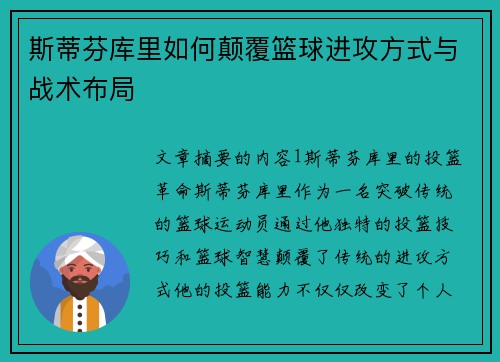 斯蒂芬库里如何颠覆篮球进攻方式与战术布局

文章摘要的内容1斯蒂芬库里的投篮革命斯蒂芬库里作为一名突破传统的篮球运动员通过他独特的投篮技巧和篮球智慧颠覆了传统的进攻方式他的投篮能力不仅仅改变了个人